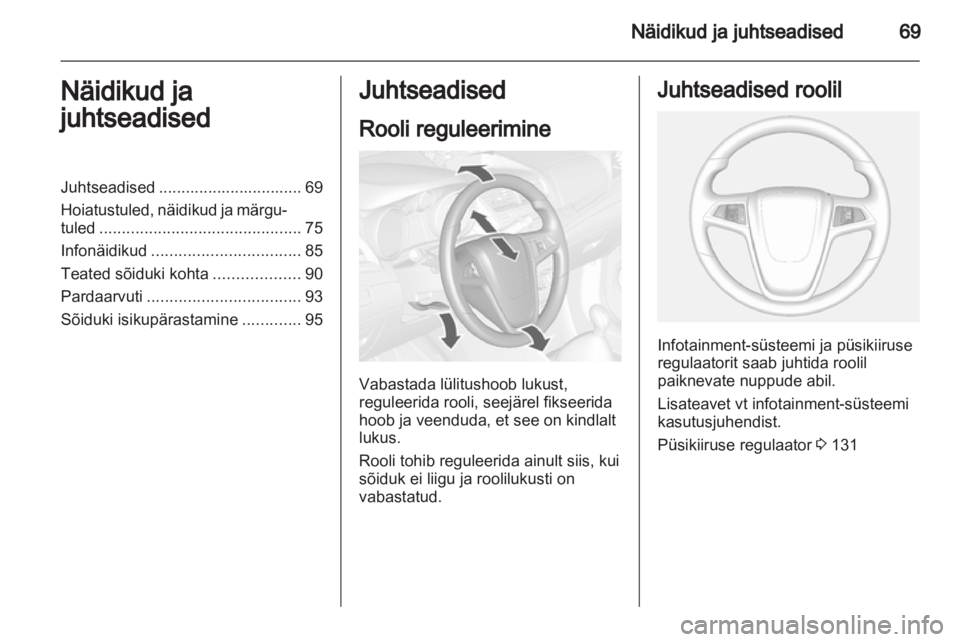 Näidikud ja juhtseadised 69

Näidikud ja juhtseadised

Juhtseadised ................................ 69
Hoiatustuled, näidikud ja märgutuled ............................................. 75
Infonäidikud ................................. 85
Teated sõiduki kohta ................... 90
Pardaarvuti .................................. 93
Sõiduki isikupärastamine ............. 95

Juhtseadised

Rooli reguleerimine

Vabastada lülitushoob lukust, reguleerida rooli, seejärel fikseerida hoob ja veenduda, et see on kindlalt lukus.

Rooli tohib reguleerida ainult siis, kui sõiduk ei liigu ja roolilukusti on vabastatud.

Juhtseadised roolil

Infotainment-süsteemi ja püsikiiruse regulaatorit saab juhtida roolil paiknevate nuppude abil.

Lisateavet vt infotainment-süsteemi kasutusjuhendist.

Püsikiiruse regulaator 3 131

carmanualsonline.info